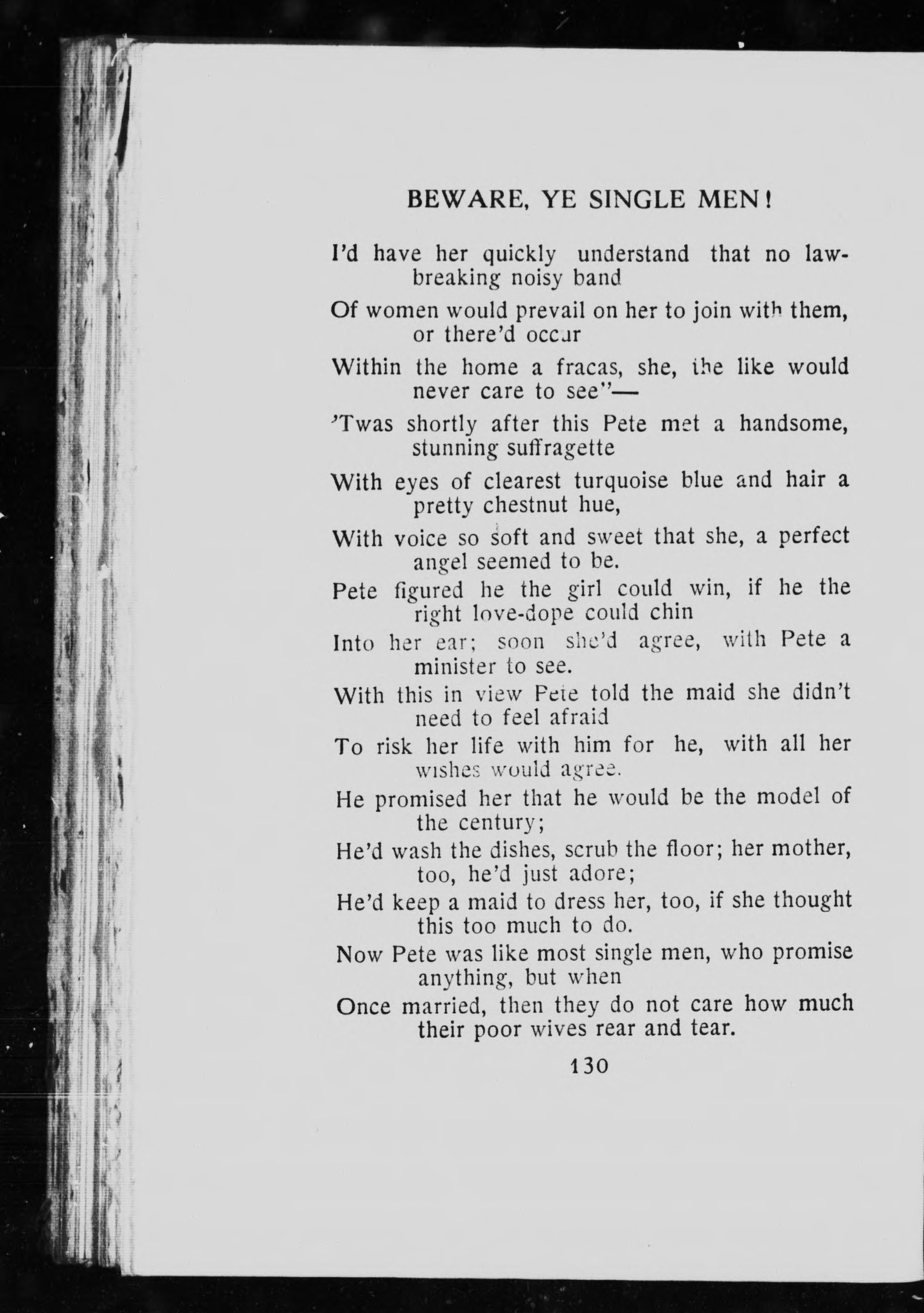 BEWARE, YE SINGLE MEN!

I'd have her quickly understand that no law-breaking noisy band

Of women would prevail on her to join with them, or there'd occur

Within the home a fracas, she, the like would never care to see"—

'Twas shortly after this Pete met a handsome, stunning suffragette

With eyes of clearest turquoise blue and hair a pretty chestnut hue,

With voice so soft and sweet that she, a perfect angel seemed to be.

Pete figured he the girl could win, if he the right love-dope could chin

Into her ear; soon she'd agree, with Pete a minister to see.

With this in view Pete told the maid she didn't need to feel afraid

To risk her life with him for he, with all her wishes would agree.

He promised her that he would be the model of the century;

He'd wash the dishes, scrub the floor; her mother, too, he'd just adore;

He'd keep a maid to dress her, too, if she thought this too much to do.

Now Pete was like most single men, who promise anything, but when

Once married, then they do not care how much their poor wives rear and tear.

130